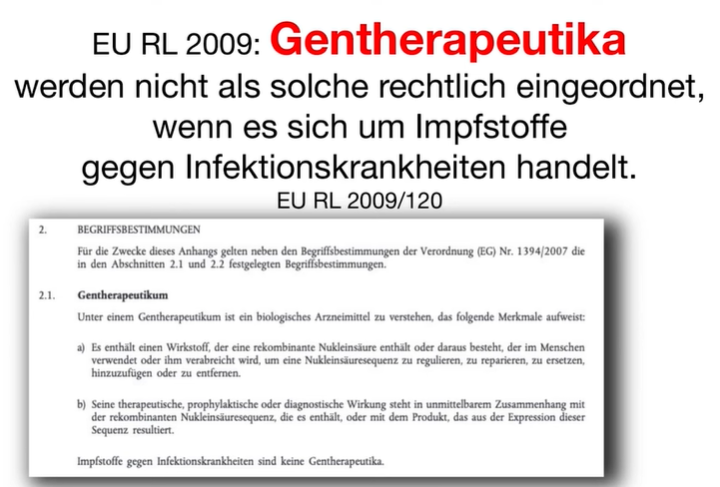 EU RL 2009: Gentherapeutika werden nicht als solche rechtlich eingeordnet, wenn es sich um Impfstoffe gegen Infektionskrankheiten handelt.

EU RL 2009/120

2. BEGRIFFSBESTIMMUNGEN

Für die Zwecke dieses Anhangs gelten neben den Begriffsbestimmungen der Verordnung (EG) Nr. 1394/2007 die in den Abschnitten 2.1 und 2.2 festgelegten Begriffsbestimmungen.

2.1. Gentherapeutikum

Unter einem Gentherapeutikum ist ein biologisches Arzneimittel zu verstehen, das folgende Merkmale aufweist:

a) Es enthält einen Wirkstoff, der eine rekombinante Nukleinsäure enthält oder daraus besteht, der im Menschen verwendet oder ihm verabreicht wird, um eine Nukleinsäuresequenz zu regulieren, zu reparieren, zu ersetzen, hinzuzufügen oder zu entfernen.

b) Seine therapeutische, prophylaktische oder diagnostische Wirkung steht in unmittelbarem Zusammenhang mit der rekombinanten Nukleinsäuresequenz, die es enthält, oder mit dem Produkt, das aus der Expression dieser Sequenz resultiert.

Impfstoffe gegen Infektionskrankheiten sind keine Gentherapeutika.